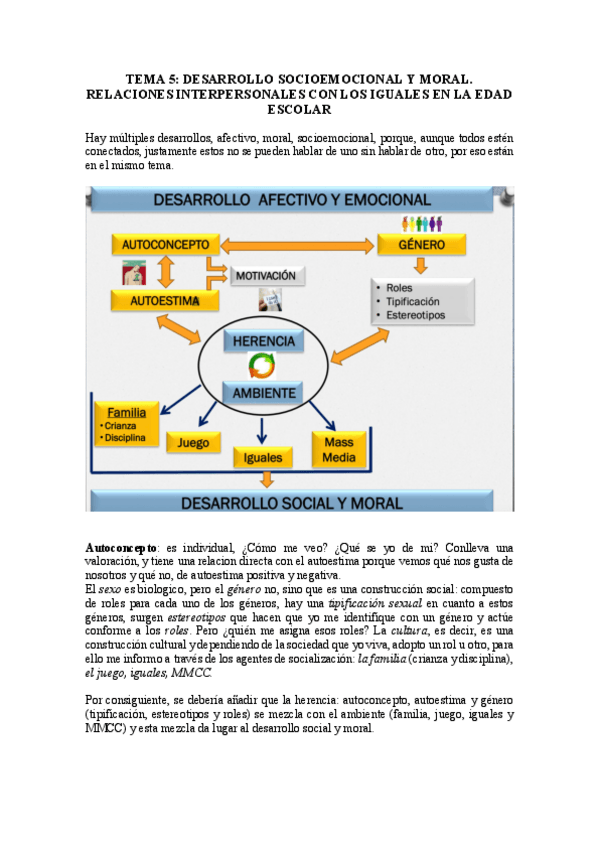 TEMA 5: DESARROLLO SOCIOEMOCIONAL Y MORAL. RELACIONES INTERPERSONALES CON LOS IGUALES EN LA EDAD ESCOLAR

Hay múltiples desarrollos, afectivo, moral, socioemocional, porque, aunque todos estén conectados, justamente estos no se pueden hablar de uno sin hablar de otro, por eso están en el mismo tema.

DESARROLLO AFECTIVO Y EMOCIONAL

AUTOCONCEPTO

GÉNERO

MOTIVACIÓN

AUTOESTIMA

• Roles
• Tipificación
• Estereotipos

HERENCIA

AMBIENTE

Familia
• Crianza
• Disciplina

Juego

Iguales

Mass Media

DESARROLLO SOCIAL Y MORAL

Autoconcepto: es individual, ¿Cómo me veo? ¿Qué se yo de mí? Conlleva una valoración, y tiene una relacion directa con el autoestima porque vemos qué nos gusta de nosotros y qué no, de autoestima positiva y negativa.
El sexo es biologico, pero el género no, sino que es una construcción social: compuesto de roles para cada uno de los géneros, hay una tipificación sexual en cuanto a estos géneros, surgen estereotipos que hacen que yo me identifique con un género y actúe conforme a los roles. Pero ¿quién me asigna esos roles? La cultura, es decir, es una construcción cultural y dependiendo de la sociedad que yo viva, adopto un rol u otro, para ello me informo a través de los agentes de socialización: la familia (crianza y disciplina), el juego, iguales, MMCC.

Por consiguiente, se debería añadir que la herencia: autoconcepto, autoestima y género (tipificación, estereotipos y roles) se mezcla con el ambiente (familia, juego, iguales y MMCC) y esta mezcla da lugar al desarrollo social y moral.